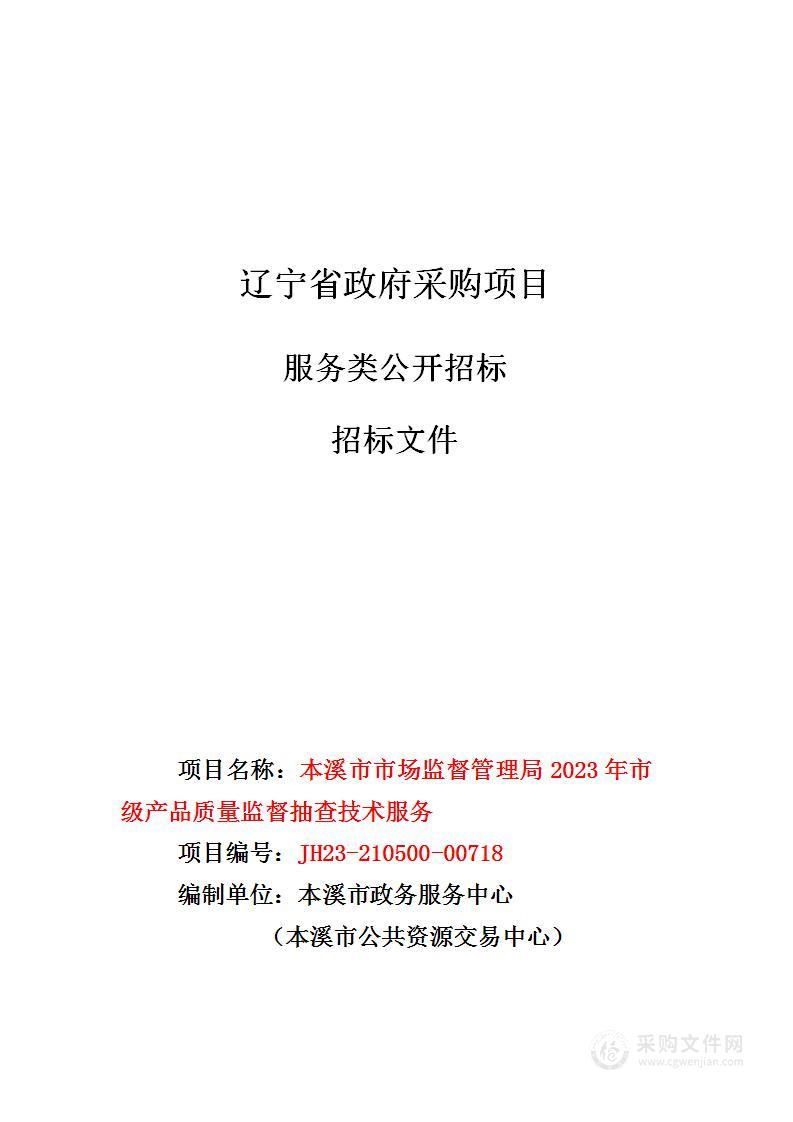 辽宁省政府采购项目

服务类公开招标

招标文件

项目名称：本溪市市场监督管理局 2023 年市级产品质量监督抽查技术服务

项目编号：JH23-210500-00718

编制单位：本溪市政务服务中心

（本溪市公共资源交易中心）

采购文件网
www.cgwenjian.com